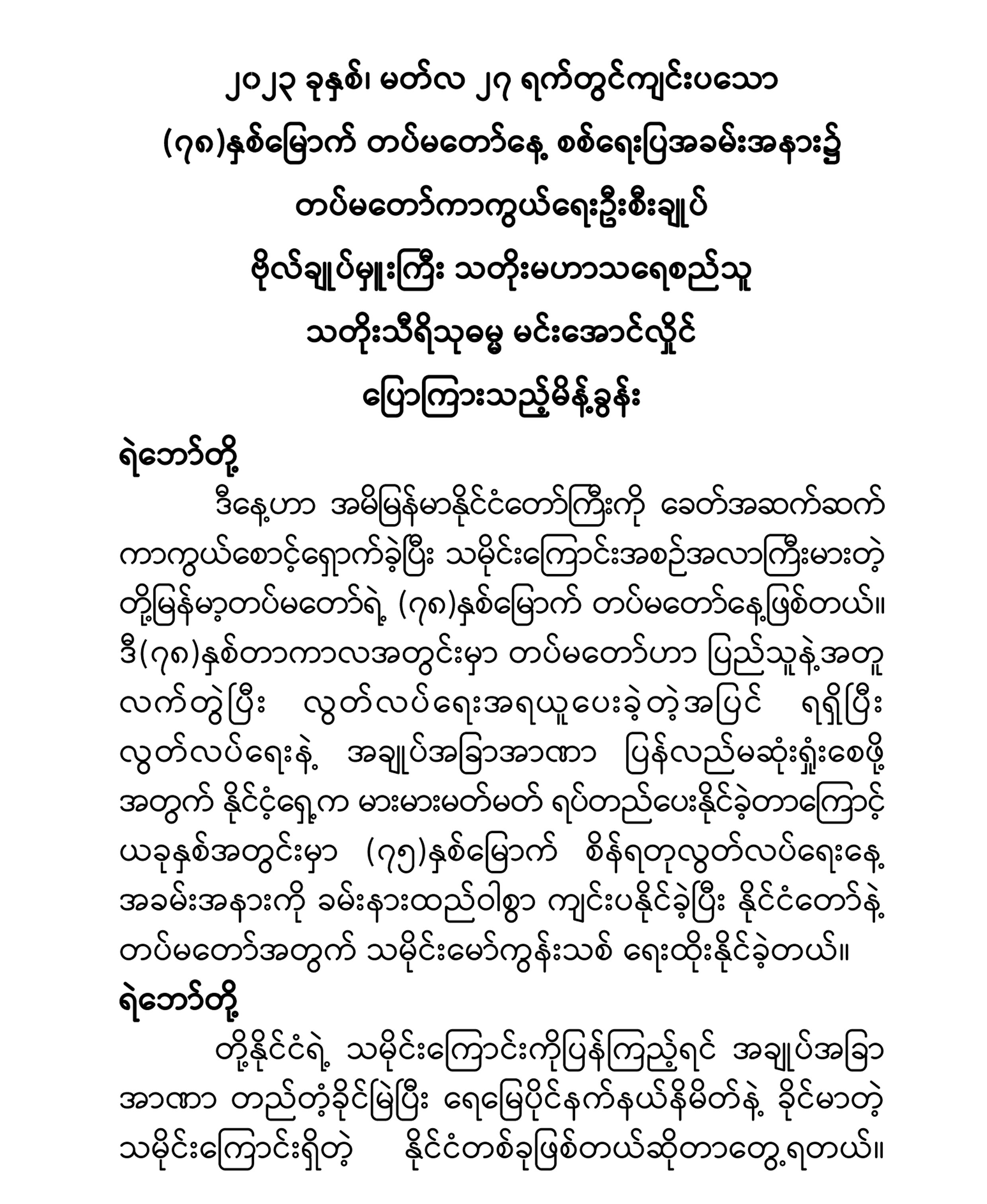 ၂၀၂၃ ခုနှစ်၊ မတ်လ ၂၇ ရက်တွင်ကျင်းပသော (၇၈)နှစ်မြောက် တပ်မတော်နေ့ စစ်ရေးပြအခမ်းအနား၌ တပ်မတော်ကာကွယ်ရေးဦးစီးချုပ် ဗိုလ်ချုပ်မှူးကြီး သတိုးမဟာသရေစည်သူ သတိုးသီရိသုဓမ္မ မင်းအောင်လှိုင် ပြောကြားသည့်မိန့်ခွန်း

ရဲဘော်တို့

ဒီနေ့ဟာ အမိမြန်မာနိုင်ငံတော်ကြီးကို ခေတ်အဆက်ဆက် ကာကွယ်စောင့်ရှောက်ခဲ့ပြီး သမိုင်းကြောင်းအစဉ်အလာကြီးမားတဲ့ တို့မြန်မာ့တပ်မတော်ရဲ့ (၇၈)နှစ်မြောက် တပ်မတော်နေ့ဖြစ်တယ်။ ဒီ(၇၈)နှစ်တာကာလအတွင်းမှာ တပ်မတော်ဟာ ပြည်သူနဲ့အတူ လက်တွဲပြီး လွတ်လပ်ရေးအရယူပေးခဲ့တဲ့အပြင် ရရှိပြီး လွတ်လပ်ရေးနဲ့ အချုပ်အခြာအာဏာ ပြန်လည်မဆုံးရှုံးစေဖို့ အတွက် နိုင်ငံ့ရှေ့က မားမားမတ်မတ် ရပ်တည်ပေးနိုင်ခဲ့တာကြောင့် ယခုနှစ်အတွင်းမှာ (၇၅)နှစ်မြောက် စိန်ရတုလွတ်လပ်ရေးနေ့ အခမ်းအနားကို ခမ်းနားထည်ဝါစွာ ကျင်းပနိုင်ခဲ့ပြီး နိုင်ငံတော်နဲ့ တပ်မတော်အတွက် သမိုင်းမော်ကွန်းသစ် ရေးထိုးနိုင်ခဲ့တယ်။

ရဲဘော်တို့

တို့နိုင်ငံရဲ့ သမိုင်းကြောင်းကိုပြန်ကြည့်ရင် အချုပ်အခြာ အာဏာ တည်တံ့ခိုင်မြဲပြီး ရေမြေပိုင်နက်နယ်နိမိတ်နဲ့ ခိုင်မာတဲ့ သမိုင်းကြောင်းရှိတဲ့ နိုင်ငံတစ်ခုဖြစ်တယ်ဆိုတာတွေ့ရတယ်။